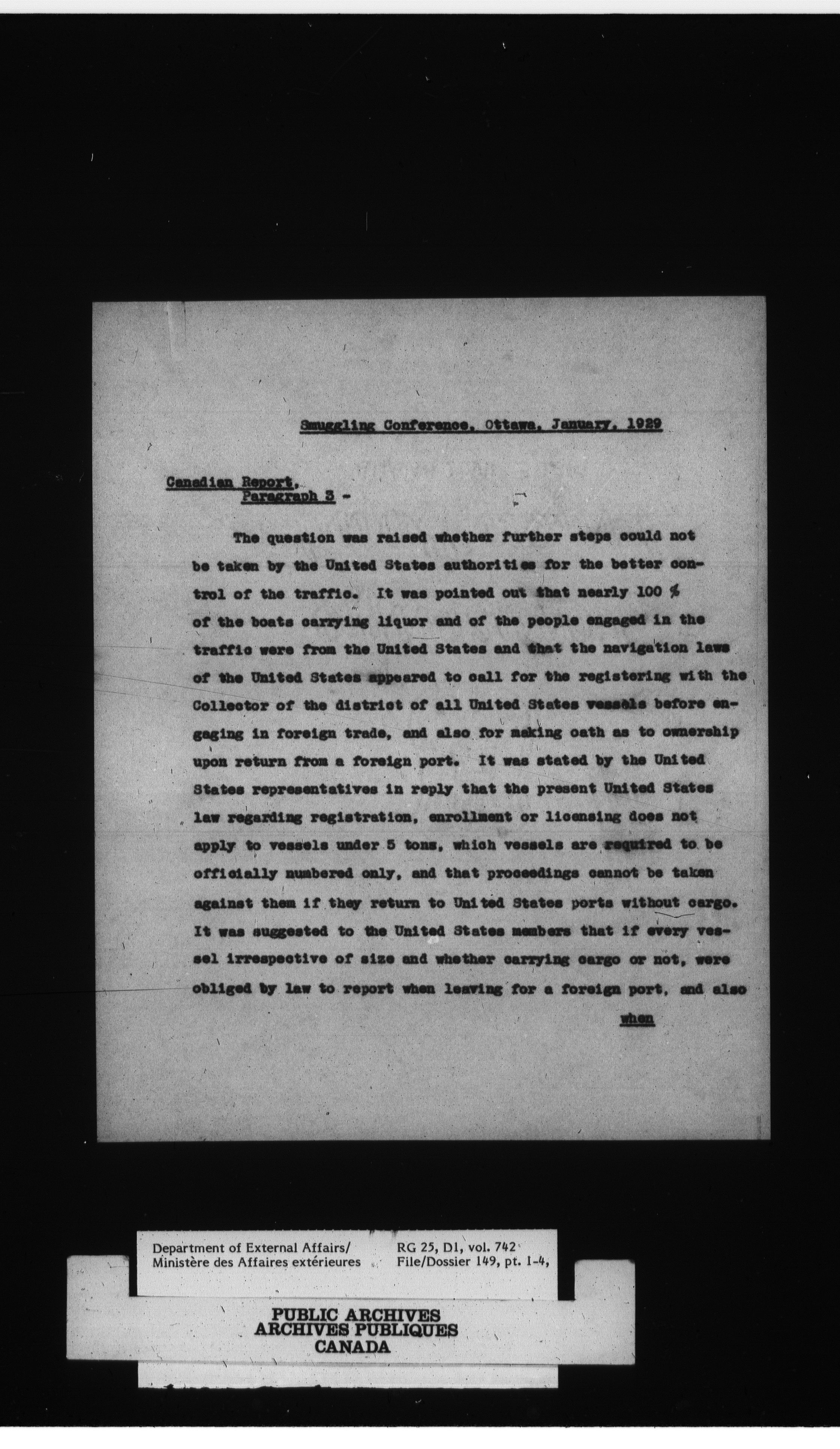 Smuggling Conference, Ottawa, January, 1929

Canadian Report,
Paragraph 3 -

The question was raised whether further steps could not be taken by the United States authorities for the better control of the traffic. It was pointed out that nearly 100 % of the boats carrying liquor and of the people engaged in the traffic were from the United States and that the navigation laws of the United States appeared to call for the registering with the Collector of the district of all United States vessels before engaging in foreign trade, and also for making oath as to ownership upon return from a foreign port. It was stated by the United States representatives in reply that the present United States law regarding registration, enrollment or licensing does not apply to vessels under 5 tons, which vessels are required to be officially numbered only, and that proceedings cannot be taken against them if they return to United States ports without cargo. It was suggested to the United States members that if every vessel irrespective of size and whether carrying cargo or not, were obliged by law to report when leaving for a foreign port, and also

when

Department of External Affairs/
Ministère des Affaires extérieures

RG 25, D1, vol. 742
File/Dossier 149, pt. 1-4,

PUBLIC ARCHIVES
ARCHIVES PUBLIQUES
CANADA